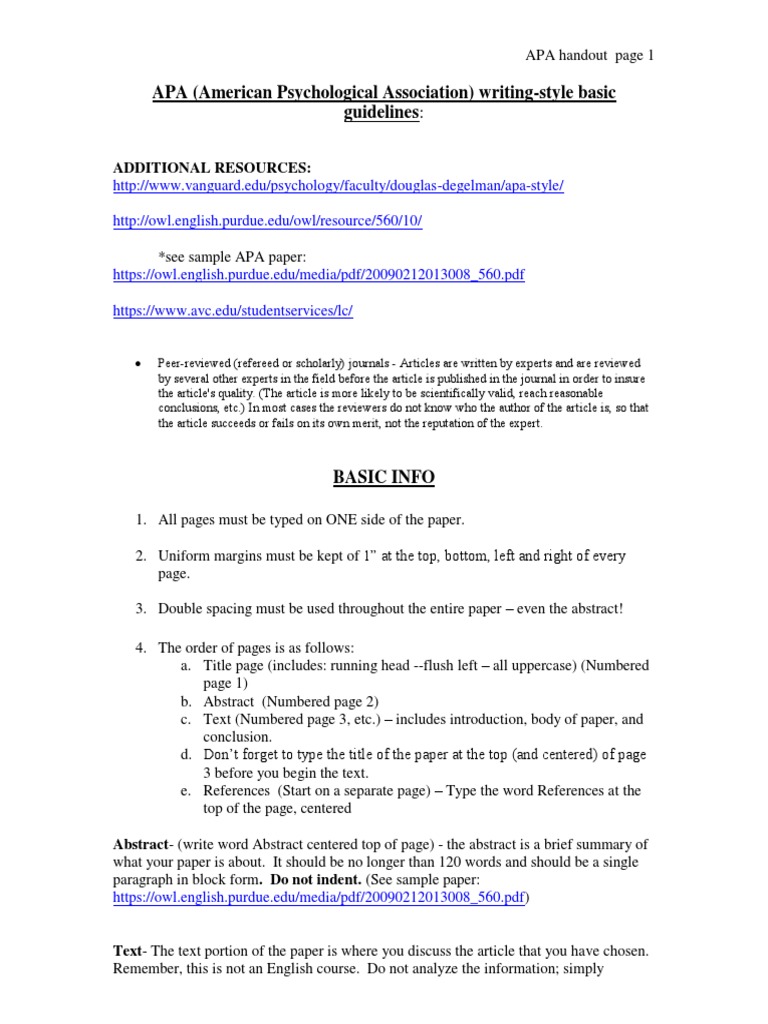 APA handout page 1

APA (American Psychological Association) writing-style basic guidelines:

ADDITIONAL RESOURCES:
http://www.vanguard.edu/psychology/faculty/douglas-degelman/apa-style/

http://owl.english.purdue.edu/owl/resource/560/10/

*see sample APA paper:
https://owl.english.purdue.edu/media/pdf/20090212013008_560.pdf

https://www.avc.edu/studentservices/lc/

• Peer-reviewed (refereed or scholarly) journals - Articles are written by experts and are reviewed by several other experts in the field before the article is published in the journal in order to insure the article's quality. (The article is more likely to be scientifically valid, reach reasonable conclusions, etc.) In most cases the reviewers do not know who the author of the article is, so that the article succeeds or fails on its own merit, not the reputation of the expert.

BASIC INFO

1. All pages must be typed on ONE side of the paper.

2. Uniform margins must be kept of 1" at the top, bottom, left and right of every page.

3. Double spacing must be used throughout the entire paper – even the abstract!

4. The order of pages is as follows:
a. Title page (includes: running head --flush left – all uppercase) (Numbered page 1)
b. Abstract (Numbered page 2)
c. Text (Numbered page 3, etc.) – includes introduction, body of paper, and conclusion.
d. Don't forget to type the title of the paper at the top (and centered) of page 3 before you begin the text.
e. References (Start on a separate page) – Type the word References at the top of the page, centered

Abstract- (write word Abstract centered top of page) - the abstract is a brief summary of what your paper is about. It should be no longer than 120 words and should be a single paragraph in block form. Do not indent. (See sample paper: https://owl.english.purdue.edu/media/pdf/20090212013008_560.pdf)

Text- The text portion of the paper is where you discuss the article that you have chosen. Remember, this is not an English course. Do not analyze the information; simply